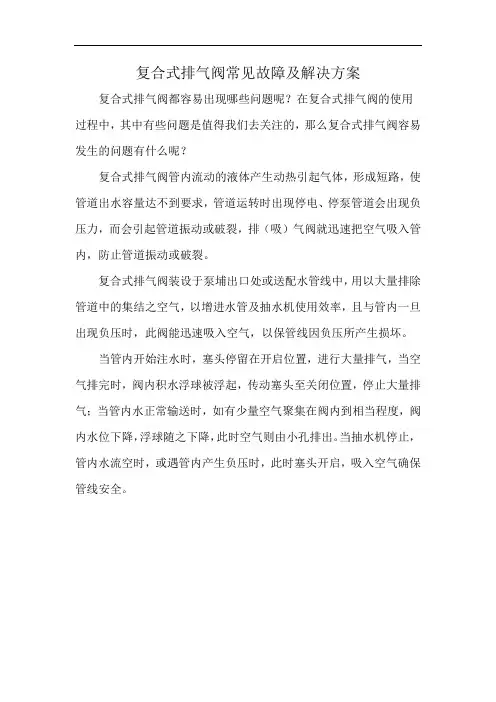 复合式排气阀常见故障及解决方案

复合式排气阀都容易出现哪些问题呢？在复合式排气阀的使用过程中，其中有些问题是值得我们去关注的，那么复合式排气阀容易发生的问题有什么呢？

复合式排气阀管内流动的液体产生动热引起气体，形成短路，使管道出水容量达不到要求，管道运转时出现停电、停泵管道会出现负压力，而会引起管道振动或破裂，排（吸）气阀就迅速把空气吸入管内，防止管道振动或破裂。

复合式排气阀装设于泵埔出口处或送配水管线中，用以大量排除管道中的集结之空气，以增进水管及抽水机使用效率，且与管内一旦出现负压时，此阀能迅速吸入空气，以保管线因负压所产生损坏。

当管内开始注水时，塞头停留在开启位置，进行大量排气，当空气排完时，阀内积水浮球被浮起，传动塞头至关闭位置，停止大量排气；当管内水正常输送时，如有少量空气聚集在阀内到相当程度，阀内水位下降，浮球随之下降，此时空气则由小孔排出。当抽水机停止，管内水流空时，或遇管内产生负压时，此时塞头开启，吸入空气确保管线安全。